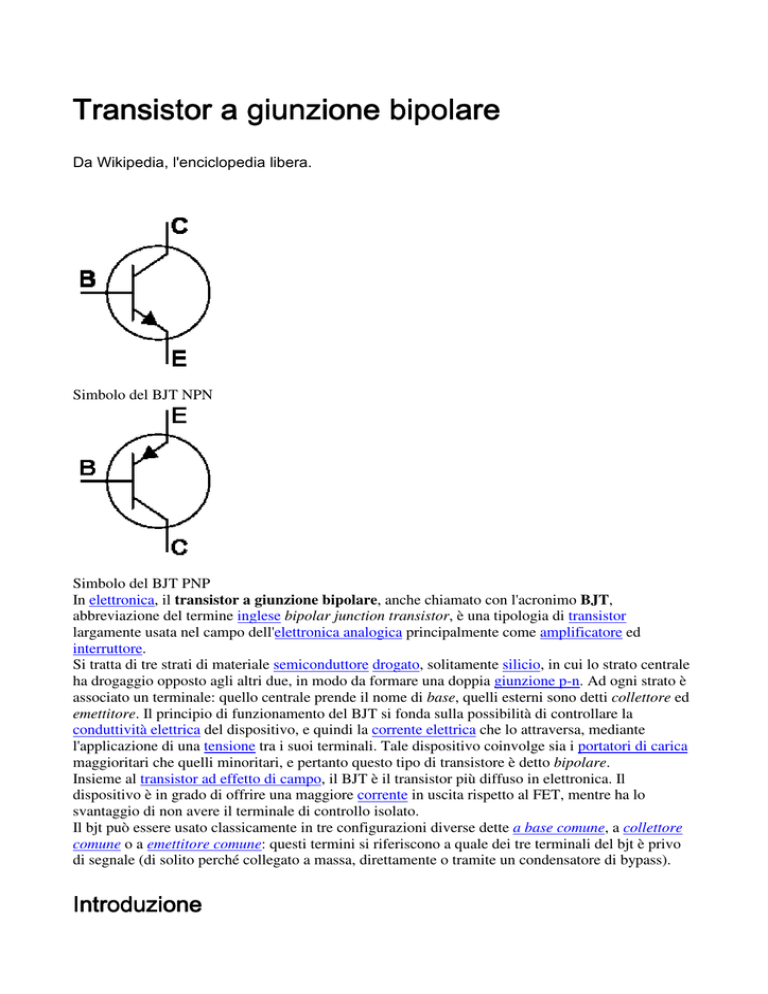 Transistor a giunzione bipolare

Da Wikipedia, l'enciclopedia libera.

C
B
E

Simbolo del BJT NPN

E
B
C

Simbolo del BJT PNP
In elettronica, il transistor a giunzione bipolare, anche chiamato con l'acronimo BJT, abbreviazione del termine inglese bipolar junction transistor, è una tipologia di transistor largamente usata nel campo dell'elettronica analogica principalmente come amplificatore ed interruttore.
Si tratta di tre strati di materiale semiconduttore drogato, solitamente silicio, in cui lo strato centrale ha drogaggio opposto agli altri due, in modo da formare una doppia giunzione p-n. Ad ogni strato è associato un terminale: quello centrale prende il nome di base, quelli esterni sono detti collettore ed emettitore. Il principio di funzionamento del BJT si fonda sulla possibilità di controllare la conduttività elettrica del dispositivo, e quindi la corrente elettrica che lo attraversa, mediante l'applicazione di una tensione tra i suoi terminali. Tale dispositivo coinvolge sia i portatori di carica maggioritari che quelli minoritari, e pertanto questo tipo di transistore è detto bipolare.
Insieme al transistor ad effetto di campo, il BJT è il transistor più diffuso in elettronica. Il dispositivo è in grado di offrire una maggiore corrente in uscita rispetto al FET, mentre ha lo svantaggio di non avere il terminale di controllo isolato.
Il bjt può essere usato classicamente in tre configurazioni diverse dette a base comune, a collettore comune o a emettitore comune: questi termini si riferiscono a quale dei tre terminali del bjt è privo di segnale (di solito perché collegato a massa, direttamente o tramite un condensatore di bypass).

Introduzione